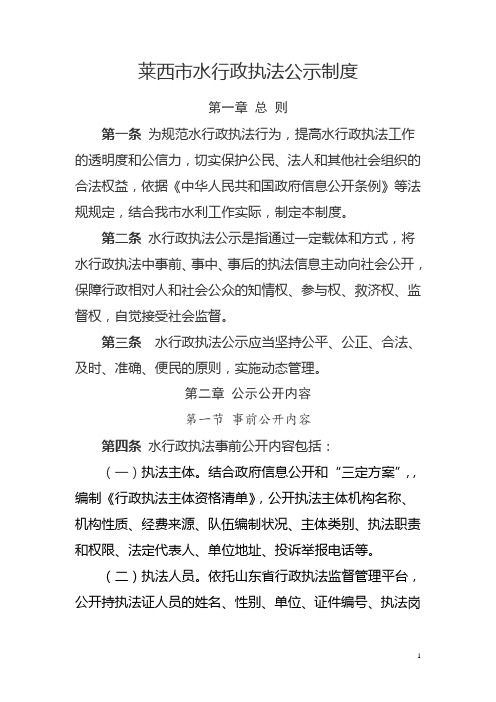 莱西市水行政执法公示制度

第一章 总 则

第一条 为规范水行政执法行为，提高水行政执法工作的透明度和公信力，切实保护公民、法人和其他社会组织的合法权益，依据《中华人民共和国政府信息公开条例》等法规规定，结合我市水利工作实际，制定本制度。

第二条 水行政执法公示是指通过一定载体和方式，将水行政执法中事前、事中、事后的执法信息主动向社会公开，保障行政相对人和社会公众的知情权、参与权、救济权、监督权，自觉接受社会监督。

第三条 水行政执法公示应当坚持公平、公正、合法、及时、准确、便民的原则，实施动态管理。

第二章 公示公开内容

第一节 事前公开内容

第四条 水行政执法事前公开内容包括：

（一）执法主体。结合政府信息公开和“三定方案”,，编制《行政执法主体资格清单》，公开执法主体机构名称、机构性质、经费来源、队伍编制状况、主体类别、执法职责和权限、法定代表人、单位地址、投诉举报电话等。

（二）执法人员。依托山东省行政执法监督管理平台，公开持执法证人员的姓名、性别、单位、证件编号、执法岗

1